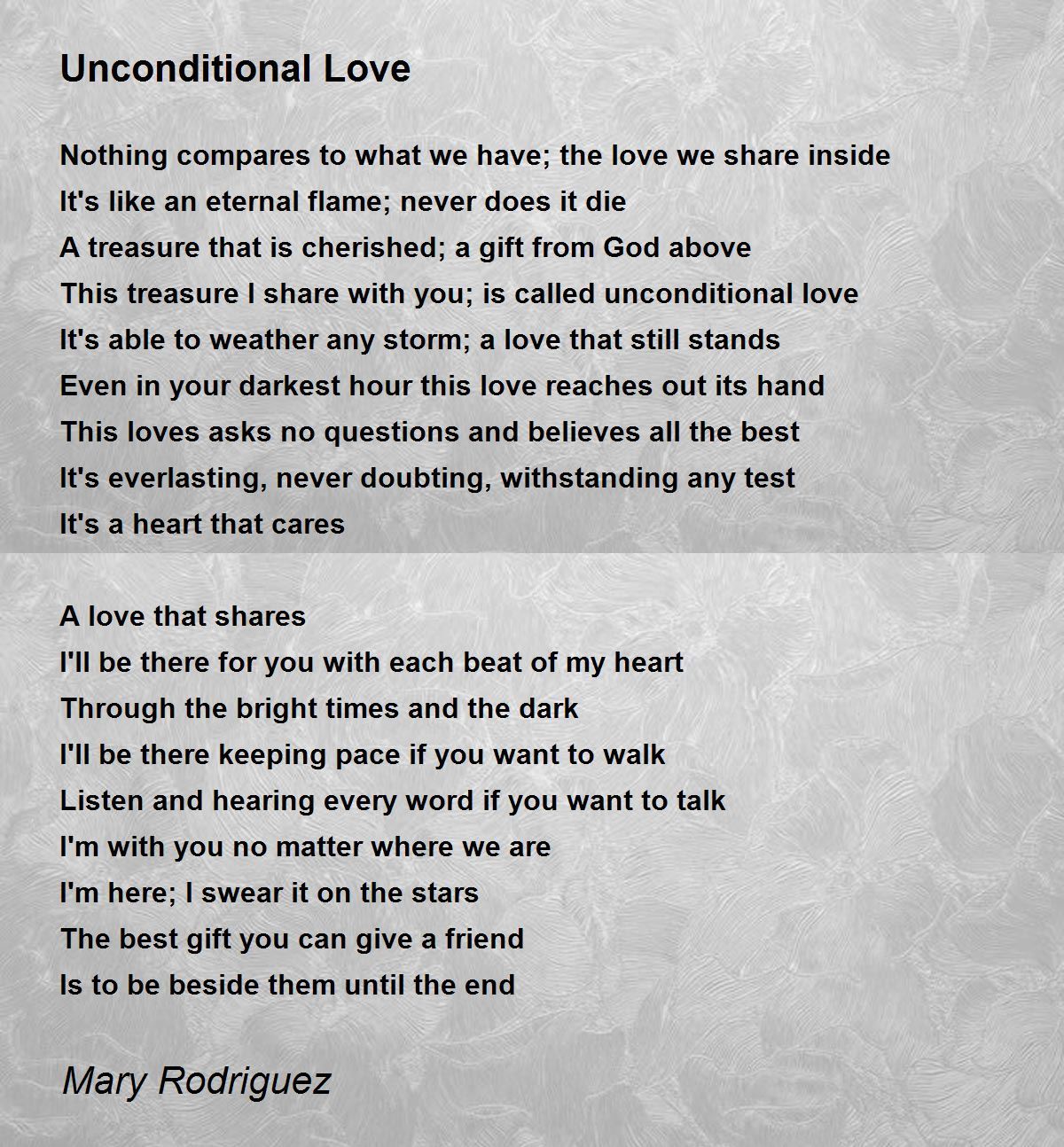 Unconditional Love

Nothing compares to what we have; the love we share inside
It's like an eternal flame; never does it die
A treasure that is cherished; a gift from God above
This treasure I share with you; is called unconditional love
It's able to weather any storm; a love that still stands
Even in your darkest hour this love reaches out its hand
This loves asks no questions and believes all the best
It's everlasting, never doubting, withstanding any test
It's a heart that cares

A love that shares
I'll be there for you with each beat of my heart
Through the bright times and the dark
I'll be there keeping pace if you want to walk
Listen and hearing every word if you want to talk
I'm with you no matter where we are
I'm here; I swear it on the stars
The best gift you can give a friend
Is to be beside them until the end

Mary Rodriguez